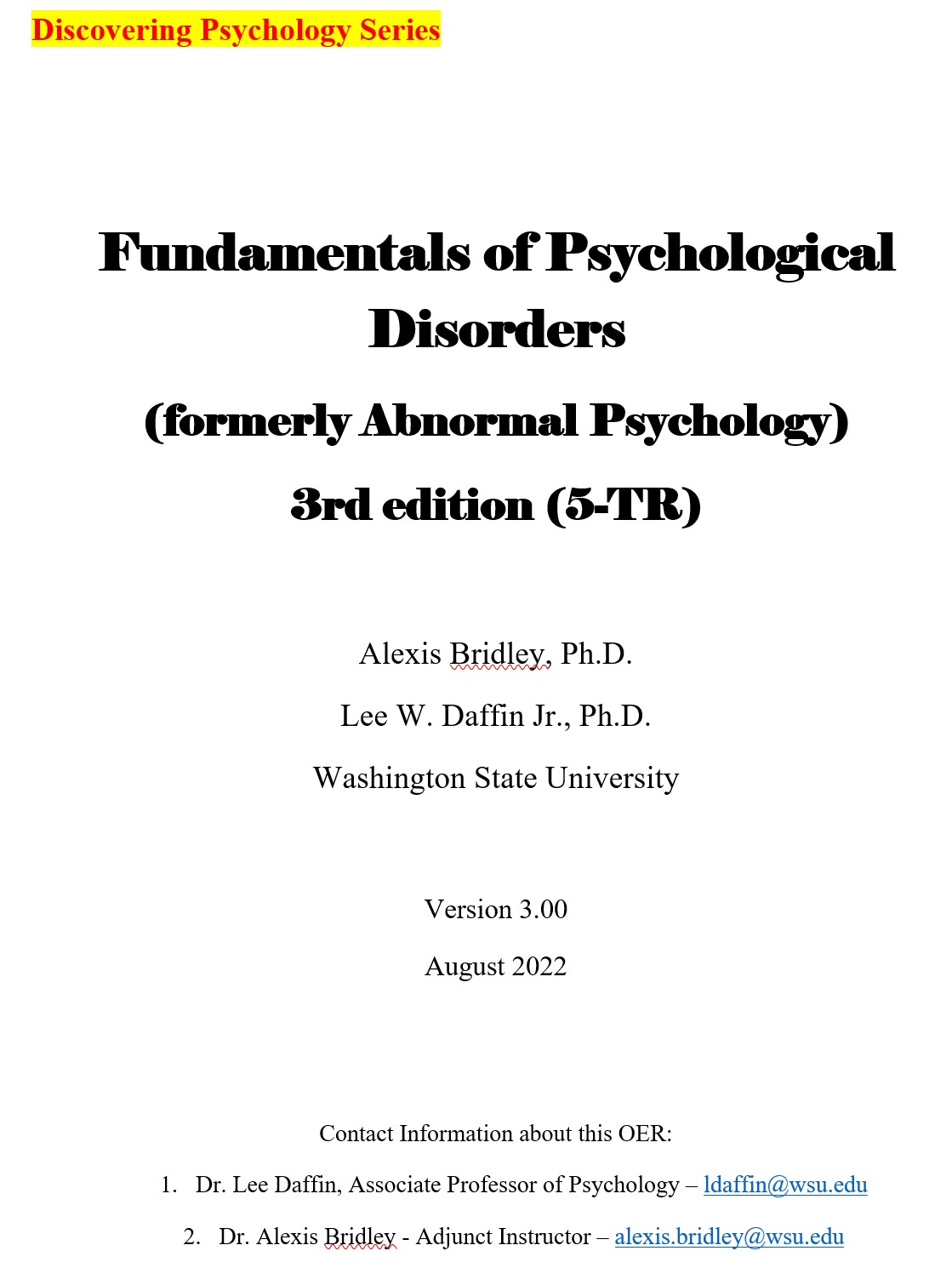 Discovering Psychology Series

Fundamentals of Psychological Disorders

(formerly Abnormal Psychology)

3rd edition (5-TR)

Alexis Bridley, Ph.D.

Lee W. Daffin Jr., Ph.D.

Washington State University

Version 3.00

August 2022

Contact Information about this OER:

1. Dr. Lee Daffin, Associate Professor of Psychology – ldaffin@wsu.edu

2. Dr. Alexis Bridley - Adjunct Instructor – alexis.bridley@wsu.edu